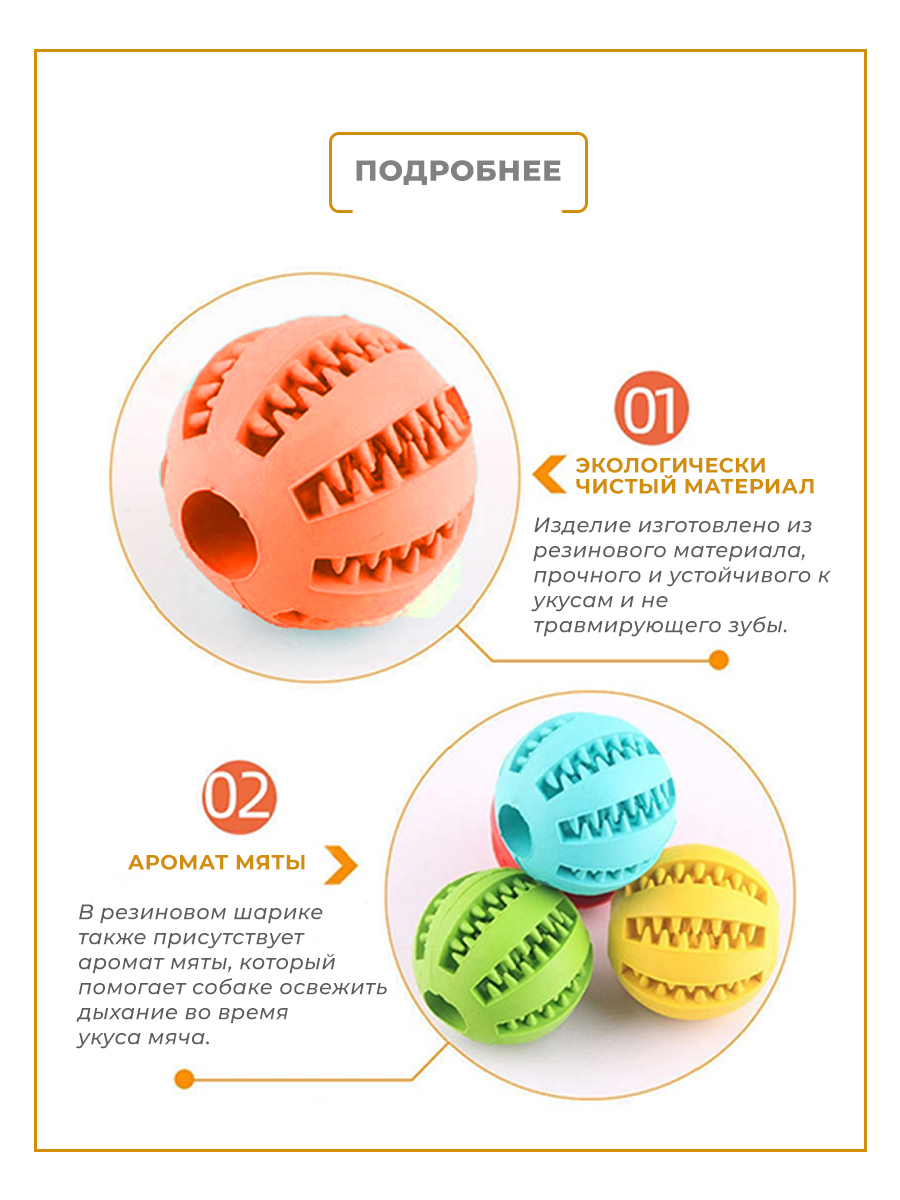 ПОДРОБНЕЕ

01

ЭКОЛОГИЧЕСКИ ЧИСТЫЙ МАТЕРИАЛ

Изделие изготовлено из резинового материала, прочного и устойчивого к укусам и не травмирующего зубы.

02

АРОМАТ МЯТЫ

В резиновом шарике также присутствует аромат мяты, который помогает собаке освежить дыхание во время укуса мяча.